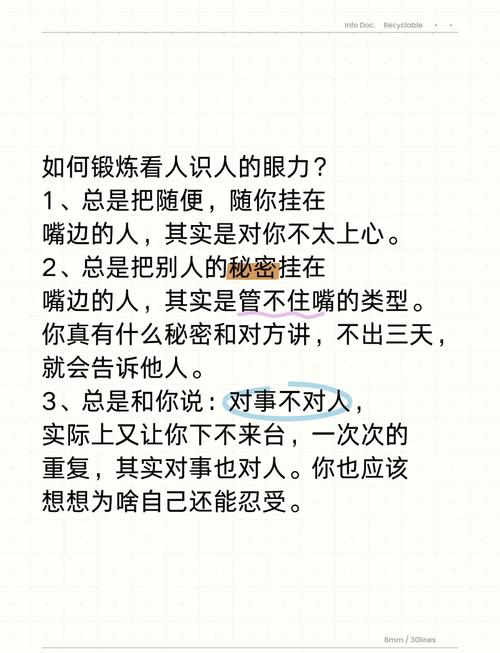 Info Doc. Recyclable

如何锻炼看人识人的眼力？
1、总是把随便，随你挂在嘴边的人，其实是对你不太上心。
2、总是把别人的秘密挂在嘴边的人，其实是管不住嘴的类型。你真有什么秘密和对方讲，不出三天，就会告诉他人。
3、总是和你说：对事不对人，实际上又让你下不来台，一次次的重复，其实对事也对人。你也应该想想为啥自己还能忍受。

8mm / 30lines